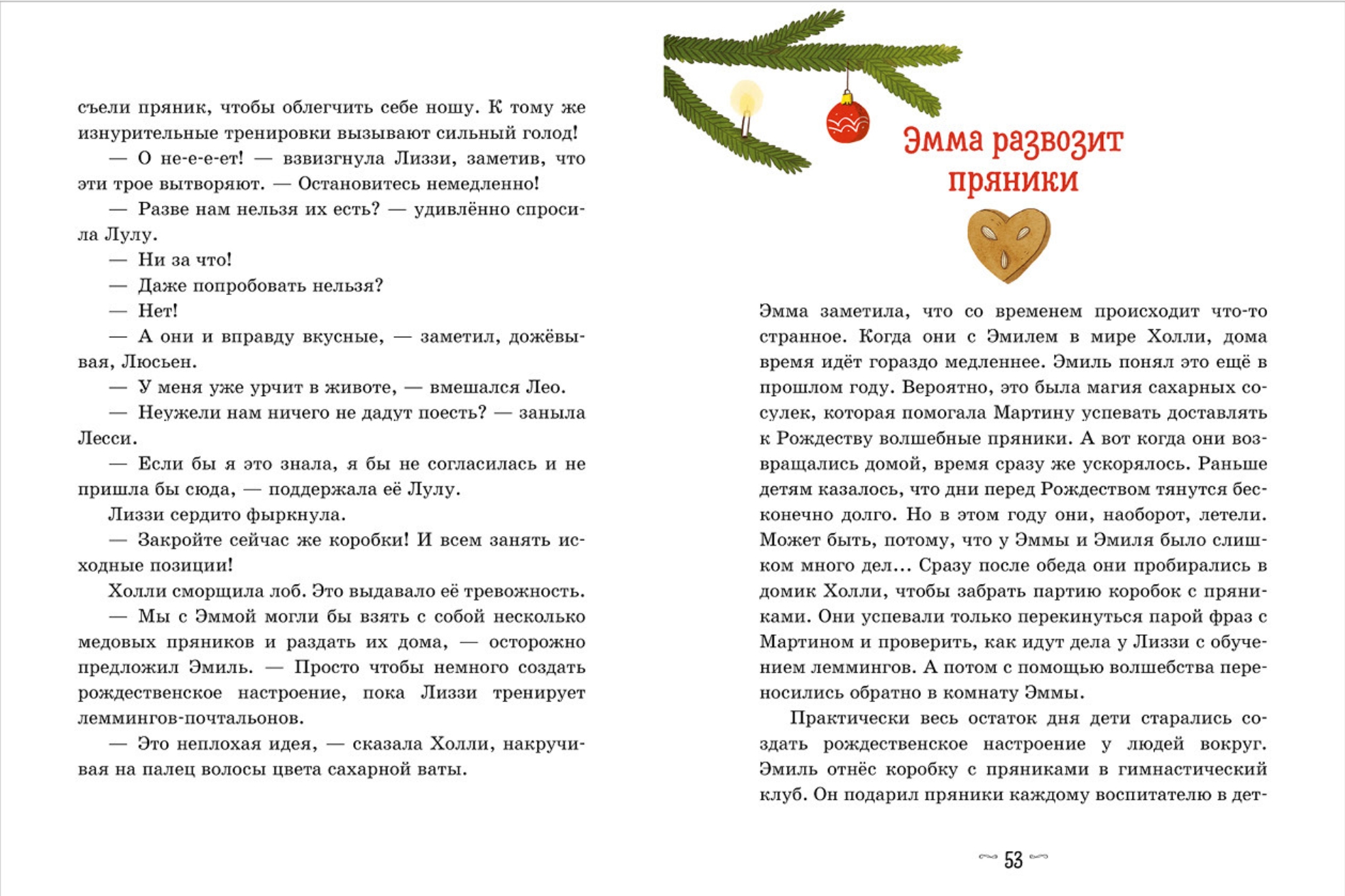 съели пряник, чтобы облегчить себе ношу. К тому же изнурительные тренировки вызывают сильный голод!

— О не-е-е-ет! — взвизгнула Лиззи, заметив, что эти трое вытворяют. — Остановитесь немедленно!

— Разве нам нельзя их есть? — удивлённо спросила Лулу.

— Ни за что!

— Даже попробовать нельзя?

— Нет!

— А они и вправду вкусные, — заметил, дожёвывая, Люсьен.

— У меня уже урчит в животе, — вмешался Лео.

— Неужели нам ничего не дадут поесть? — заныла Лесси.

— Если бы я это знала, я бы не согласилась и не пришла бы сюда, — поддержала её Лулу.

Лиззи сердито фыркнула.

— Закройте сейчас же коробки! И всем занять исходные позиции!

Холли сморщила лоб. Это выдавало её тревожность.

— Мы с Эммой могли бы взять с собой несколько медовых пряников и раздать их дома, — осторожно предложил Эмиль. — Просто чтобы немного создать рождественское настроение, пока Лиззи тренирует леммингов-почтальонов.

— Это неплохая идея, — сказала Холли, накручивая на палец волосы цвета сахарной ваты.

Эмма развозит пряники

Эмма заметила, что со временем происходит что-то странное. Когда они с Эмилем в мире Холли, дома время идёт гораздо медленнее. Эмиль понял это ещё в прошлом году. Вероятно, это была магия сахарных сосулек, которая помогала Мартину успевать доставлять к Рождеству волшебные пряники. А вот когда они возвращались домой, время сразу же ускорялось. Раньше детям казалось, что дни перед Рождеством тянутся бесконечно долго. Но в этом году они, наоборот, летели. Может быть, потому, что у Эммы и Эмиля было слишком много дел... Сразу после обеда они пробирались в домик Холли, чтобы забрать партию коробок с пряниками. Они успевали только перекинуться парой фраз с Мартином и проверить, как идут дела у Лиззи с обучением леммингов. А потом с помощью волшебства переносились обратно в комнату Эммы.

Практически весь остаток дня дети старались создать рождественское настроение у людей вокруг. Эмиль отнёс коробку с пряниками в гимнастический клуб. Он подарил пряники каждому воспитателю в дет-

53